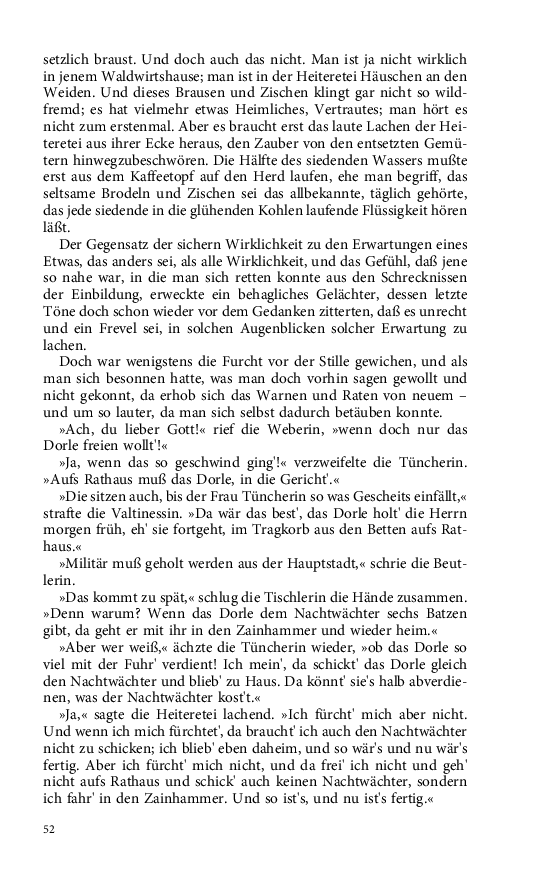 setzlich braust. Und doch auch das nicht. Man ist ja nicht wirklich in jenem Waldwirtshause; man ist in der Heiteretei Häuschen an den Weiden. Und dieses Brausen und Zischen klingt gar nicht so wildfremd; es hat vielmehr etwas Heimliches, Vertrautes; man hört es nicht zum erstenmal. Aber es braucht erst das laute Lachen der Heiteretei aus ihrer Ecke heraus, den Zauber von den entsetzten Gemütern hinwegzubeschwören. Die Hälfte des siedenden Wassers mußte erst aus dem Kaffeetopf auf den Herd laufen, ehe man begriff, das seltsame Brodeln und Zischen sei das allbekannte, täglich gehörte, das jede siedende in die glühenden Kohlen laufende Flüssigkeit hören läßt.

Der Gegensatz der sichern Wirklichkeit zu den Erwartungen eines Etwas, das anders sei, als alle Wirklichkeit, und das Gefühl, daß jene so nahe war, in die man sich retten konnte aus den Schrecknissen der Einbildung, erweckte ein behagliches Gelächter, dessen letzte Töne doch schon wieder vor dem Gedanken zitterten, daß es unrecht und ein Frevel sei, in solchen Augenblicken solcher Erwartung zu lachen.

Doch war wenigstens die Furcht vor der Stille gewichen, und als man sich besonnen hatte, was man doch vorhin sagen gewollt und nicht gekonnt, da erhob sich das Warnen und Raten von neuem – und um so lauter, da man sich selbst dadurch betäuben konnte.

»Ach, du lieber Gott!« rief die Weberin, »wenn doch nur das Dorle freien wollt'!«

»Ja, wenn das so geschwind ging'!« verzweifelte die Tüncherin. »Aufs Rathaus muß das Dorle, in die Gericht'.«

»Die sitzen auch, bis der Frau Tüncherin so was Gescheits einfällt,« strafte die Valtinessin. »Da wär das best', das Dorle holt' die Herrn morgen früh, eh' sie fortgeht, im Tragkorb aus den Betten aufs Rathaus.«

»Militär muß geholt werden aus der Hauptstadt,« schrie die Beutlerin.

»Das kommt zu spät,« schlug die Tischlerin die Hände zusammen. »Denn warum? Wenn das Dorle dem Nachtwächter sechs Batzen gibt, da geht er mit ihr in den Zainhammer und wieder heim.«

»Aber wer weiß,« ächzte die Tüncherin wieder, »ob das Dorle so viel mit der Fuhr' verdient! Ich mein', da schickt' das Dorle gleich den Nachtwächter und blieb' zu Haus. Da könnt' sie's halb abverdienen, was der Nachtwächter kost't.«

»Ja,« sagte die Heiteretei lachend. »Ich fürcht' mich aber nicht. Und wenn ich mich fürchtet', da braucht' ich auch den Nachtwächter nicht zu schicken; ich blieb' eben daheim, und so wär's und nu wär's fertig. Aber ich fürcht' mich nicht, und da frei' ich nicht und geh' nicht aufs Rathaus und schick' auch keinen Nachtwächter, sondern ich fahr' in den Zainhammer. Und so ist's, und nu ist's fertig.«

52